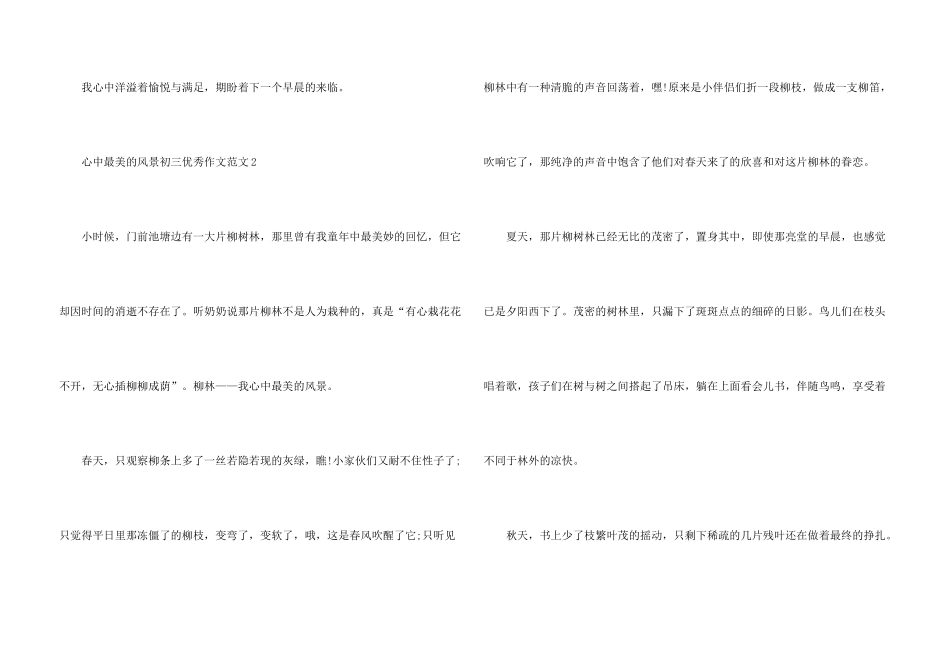 我心中洋溢着愉悦与满足，期盼着下一个早晨的来临。

心中最美的风景初三优秀作文范文2

小时候，门前池塘边有一大片柳树林，那里曾有我童年中最美妙的回忆，但它却因时间的消逝不存在了。听奶奶说那片柳林不是人为栽种的，真是“有心栽花花不开，无心插柳柳成荫”。柳林——我心中最美的风景。

春天，只观察柳条上多了一丝若隐若现的灰绿，瞧!小家伙们又耐不住性子了;只觉得平日里那冻僵了的柳枝，变弯了，变软了，哦，这是春风吹醒了它;只听见柳林中有一种清脆的声音回荡着，嘿!原来是小伴侣们折一段柳枝，做成一支柳笛，吹响它了，那纯净的声音中饱含了他们对春天来了的欣喜和对这片柳林的眷恋。

夏天，那片柳树林已经无比的茂密了，置身其中，即使那亮堂的早晨，也感觉已是夕阳西下了。茂密的树林里，只漏下了斑斑点点的细碎的日影。鸟儿们在枝头唱着歌，孩子们在树与树之间搭起了吊床，躺在上面看会儿书，伴随鸟鸣，享受着不同于林外的凉快。

秋天，书上少了枝繁叶茂的摇动，只剩下稀疏的几片残叶还在做着最终的挣扎。